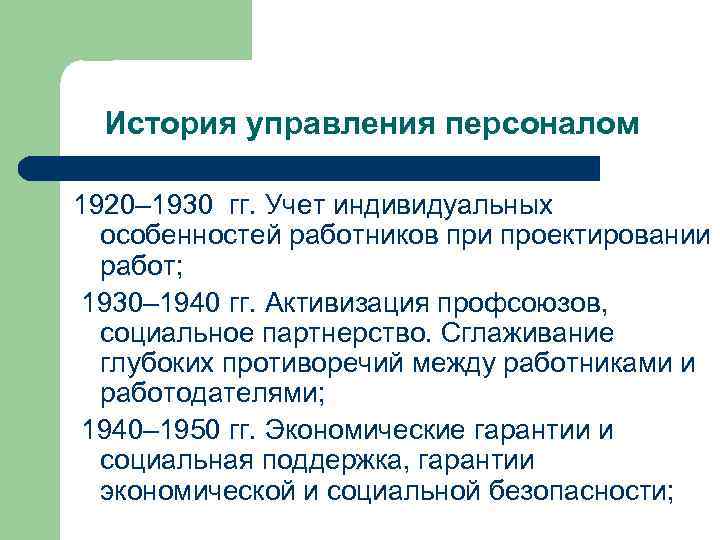 История управления персоналом

1920–1930 гг. Учет индивидуальных особенностей работников при проектировании работ;

1930–1940 гг. Активизация профсоюзов, социальное партнерство. Сглаживание глубоких противоречий между работниками и работодателями;

1940–1950 гг. Экономические гарантии и социальная поддержка, гарантии экономической и социальной безопасности;